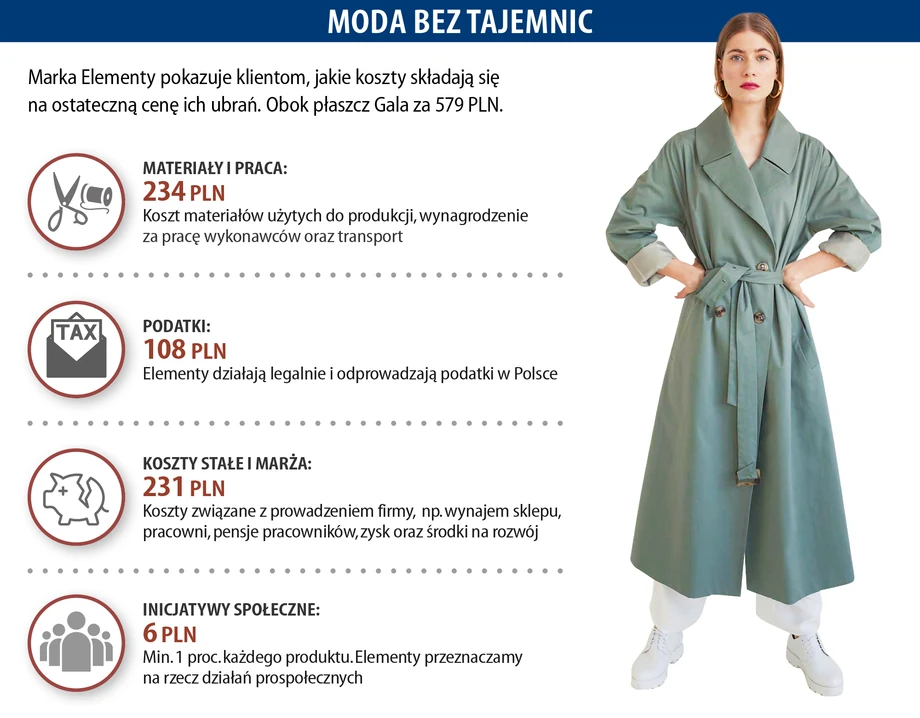 MODA BEZ TAJEMNIC

Marka Elementy pokazuje klientom, jakie koszty składają się na ostateczną cenę ich ubrań. Obok płaszcz Gala za 579 PLN.

MATERIAŁY I PRACA:
234 PLN
Koszt materiałów użytych do produkcji, wynagrodzenie za pracę wykonawców oraz transport

TAX

PODATKI:
108 PLN
Elementy działają legalnie i odprowadzają podatki w Polsce

KOSZTY STAŁE I MARŻA:
231 PLN
Koszty związane z prowadzeniem firmy, np. wynajem sklepu, pracowni, pensje pracowników, zysk oraz środki na rozwój

INICJATYWY SPOŁECZNE:
6 PLN
Min. 1 proc. każdego produktu. Elementy przeznaczamy na rzecz działań prospołecznych